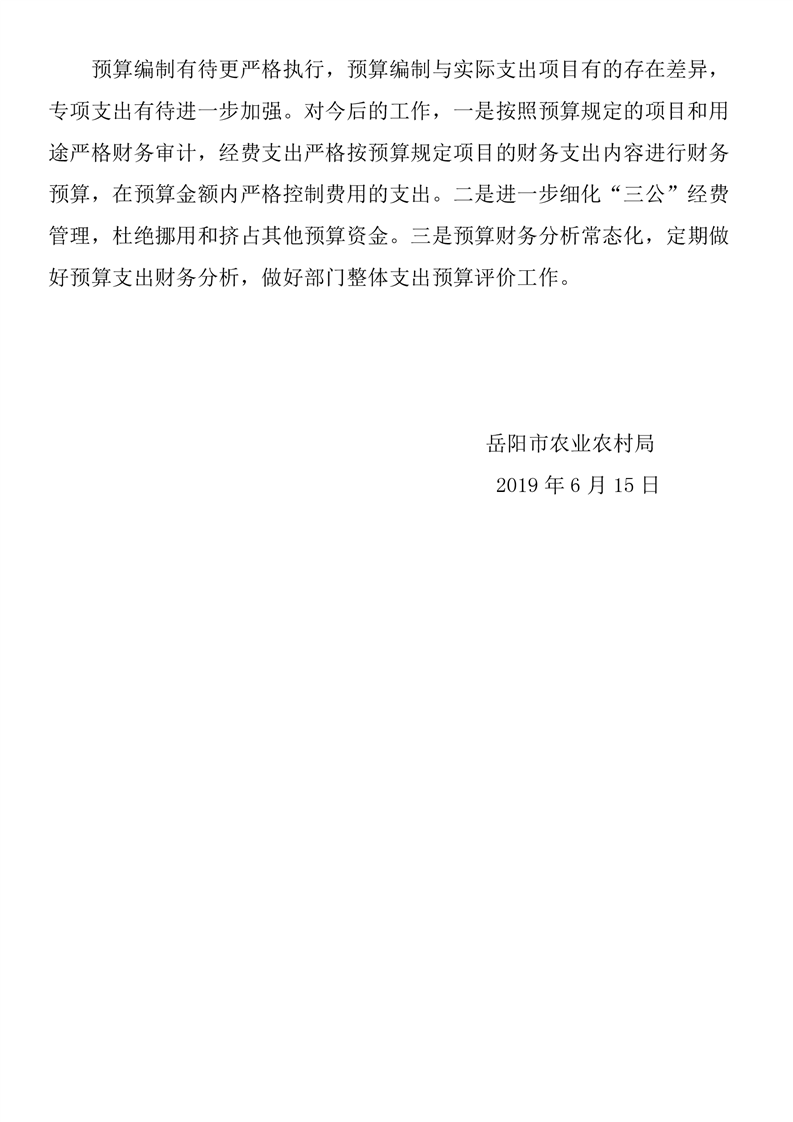 预算编制有待更严格执行，预算编制与实际支出项目有的存在差异，专项支出有待进一步加强。对今后的工作，一是按照预算规定的项目和用途严格财务审计，经费支出严格按预算规定项目的财务支出内容进行财务预算，在预算金额内严格控制费用的支出。二是进一步细化“三公”经费管理，杜绝挪用和挤占其他预算资金。三是预算财务分析常态化，定期做好预算支出财务分析，做好部门整体支出预算评价工作。

岳阳市农业农村局
2019 年 6 月 15 日